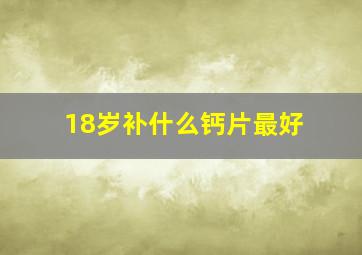 18岁补什么钙片最好